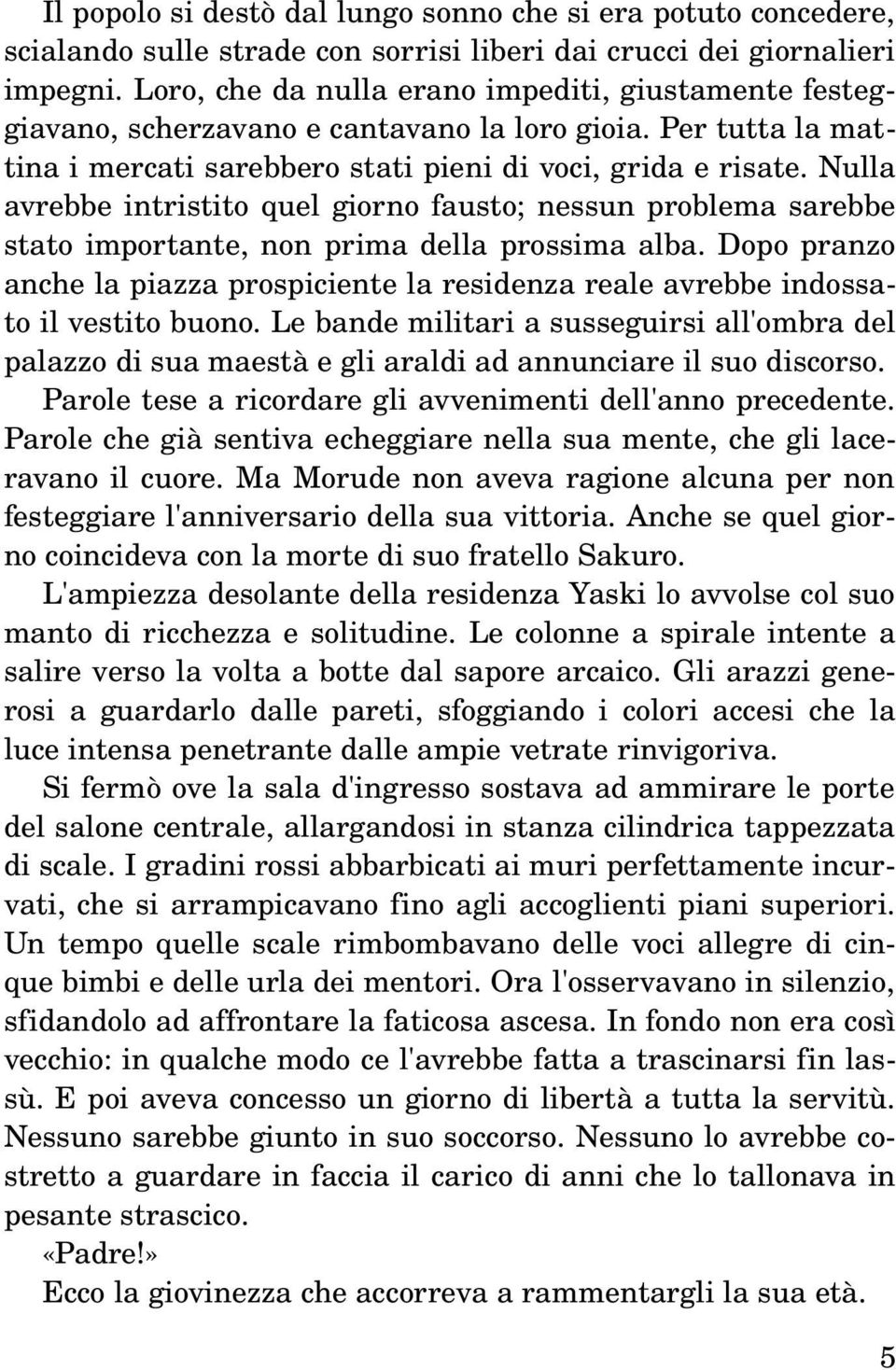 Il popolo si destò dal lungo sonno che si era potuto concedere, scialando sulle strade con sorrisi liberi dai crucci dei giornalieri impegni. Loro, che da nulla erano impediti, giustamente festeggiavano, scherzavano e cantavano la loro gioia. Per tutta la mattina i mercati sarebbero stati pieni di voci, grida e risate. Nulla avrebbe intristito quel giorno fausto; nessun problema sarebbe stato importante, non prima della prossima alba. Dopo pranzo anche la piazza prospiciente la residenza reale avrebbe indossato il vestito buono. Le bande militari a susseguirsi all'ombra del palazzo di sua maestà e gli araldi ad annunciare il suo discorso.
Parole tese a ricordare gli avvenimenti dell'anno precedente. Parole che già sentiva echeggiare nella sua mente, che gli laceravano il cuore. Ma Morude non aveva ragione alcuna per non festeggiare l'anniversario della sua vittoria. Anche se quel giorno coincideva con la morte di suo fratello Sakuro.
L'ampiezza desolante della residenza Yaski lo avvolse col suo manto di ricchezza e solitudine. Le colonne a spirale intente a salire verso la volta a botte dal sapore arcaico. Gli arazzi generosi a guardarlo dalle pareti, sfoggiando i colori accesi che la luce intensa penetrante dalle ampie vetrate rinvigoriva.
Si fermò ove la sala d'ingresso sostava ad ammirare le porte del salone centrale, allargandosi in stanza cilindrica tappezzata di scale. I gradini rossi abbarbicati ai muri perfettamente incurvati, che si arrampicavano fino agli accoglienti piani superiori. Un tempo quelle scale rimbombavano delle voci allegre di cinque bimbi e delle urla dei mentori. Ora l'osservavano in silenzio, sfidandolo ad affrontare la faticosa ascesa. In fondo non era così vecchio: in qualche modo ce l'avrebbe fatta a trascinarsi fin lassù. E poi aveva concesso un giorno di libertà a tutta la servitù. Nessuno sarebbe giunto in suo soccorso. Nessuno lo avrebbe costretto a guardare in faccia il carico di anni che lo tallonava in pesante strascico.
«Padre!»
Ecco la giovinezza che accorreva a rammentargli la sua età.

5